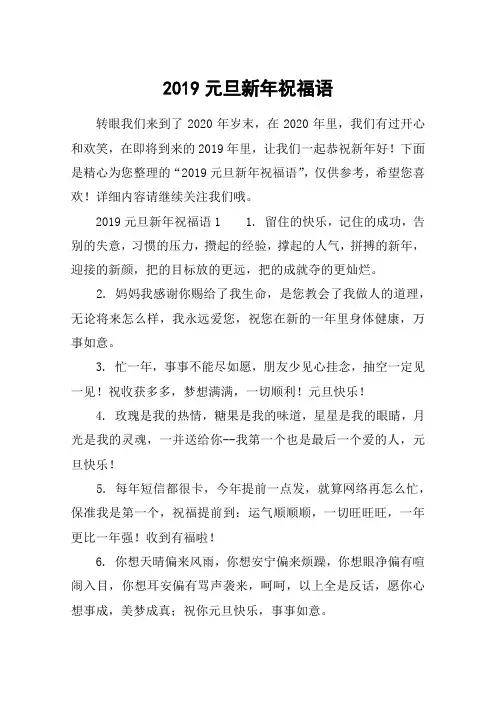 2019 元旦新年祝福语

转眼我们来到了 2020 年岁末，在 2020 年里，我们有过开心和欢笑，在即将到来的 2019 年里，让我们一起恭祝新年好！下面是精心为您整理的“2019 元旦新年祝福语”，仅供参考，希望您喜欢！详细内容请继续关注我们哦。

2019 元旦新年祝福语 1　　1. 留住的快乐，记住的成功，告别的失意，习惯的压力，攒起的经验，撑起的人气，拼搏的新年，迎接的新颜，把的目标放的更远，把的成就夺的更灿烂。

2. 妈妈我感谢你赐给了我生命，是您教会了我做人的道理，无论将来怎么样，我永远爱您，祝您在新的一年里身体健康，万事如意。

3. 忙一年，事事不能尽如愿，朋友少见心挂念，抽空一定见一见！祝收获多多，梦想满满，一切顺利！元旦快乐！

4. 玫瑰是我的热情，糖果是我的味道，星星是我的眼睛，月光是我的灵魂，一并送给你--我第一个也是最后一个爱的人，元旦快乐！

5. 每年短信都很卡，今年提前一点发，就算网络再怎么忙，保准我是第一个，祝福提前到：运气顺顺顺，一切旺旺旺，一年更比一年强！收到有福啦！

6. 你想天晴偏来风雨，你想安宁偏来烦躁，你想眼净偏有喧闹入目，你想耳安偏有骂声袭来，呵呵，以上全是反话，愿你心想事成，美梦成真；祝你元旦快乐，事事如意。